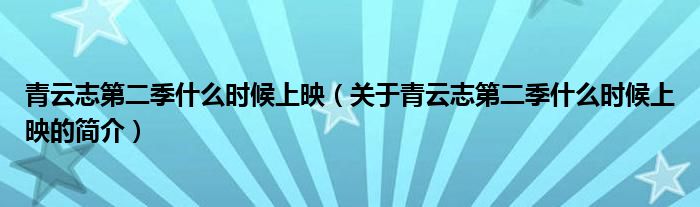 青云志第二季什么时候上映（关于青云志第二季什么时候上映的简介）